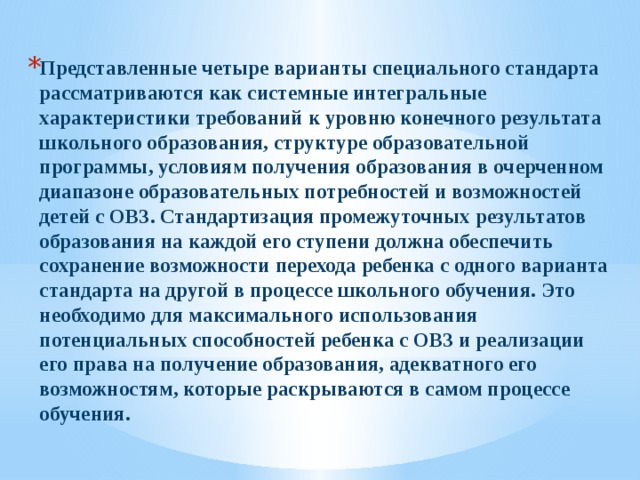 *Представленные четыре варианты специального стандарта рассматриваются как системные интегральные характеристики требований к уровню конечного результата школьного образования, структуре образовательной программы, условиям получения образования в очерченном диапазоне образовательных потребностей и возможностей детей с ОВЗ. Стандартизация промежуточных результатов образования на каждой его ступени должна обеспечить сохранение возможности перехода ребенка с одного варианта стандарта на другой в процессе школьного обучения. Это необходимо для максимального использования потенциальных способностей ребенка с ОВЗ и реализации его права на получение образования, адекватного его возможностям, которые раскрываются в самом процессе обучения.